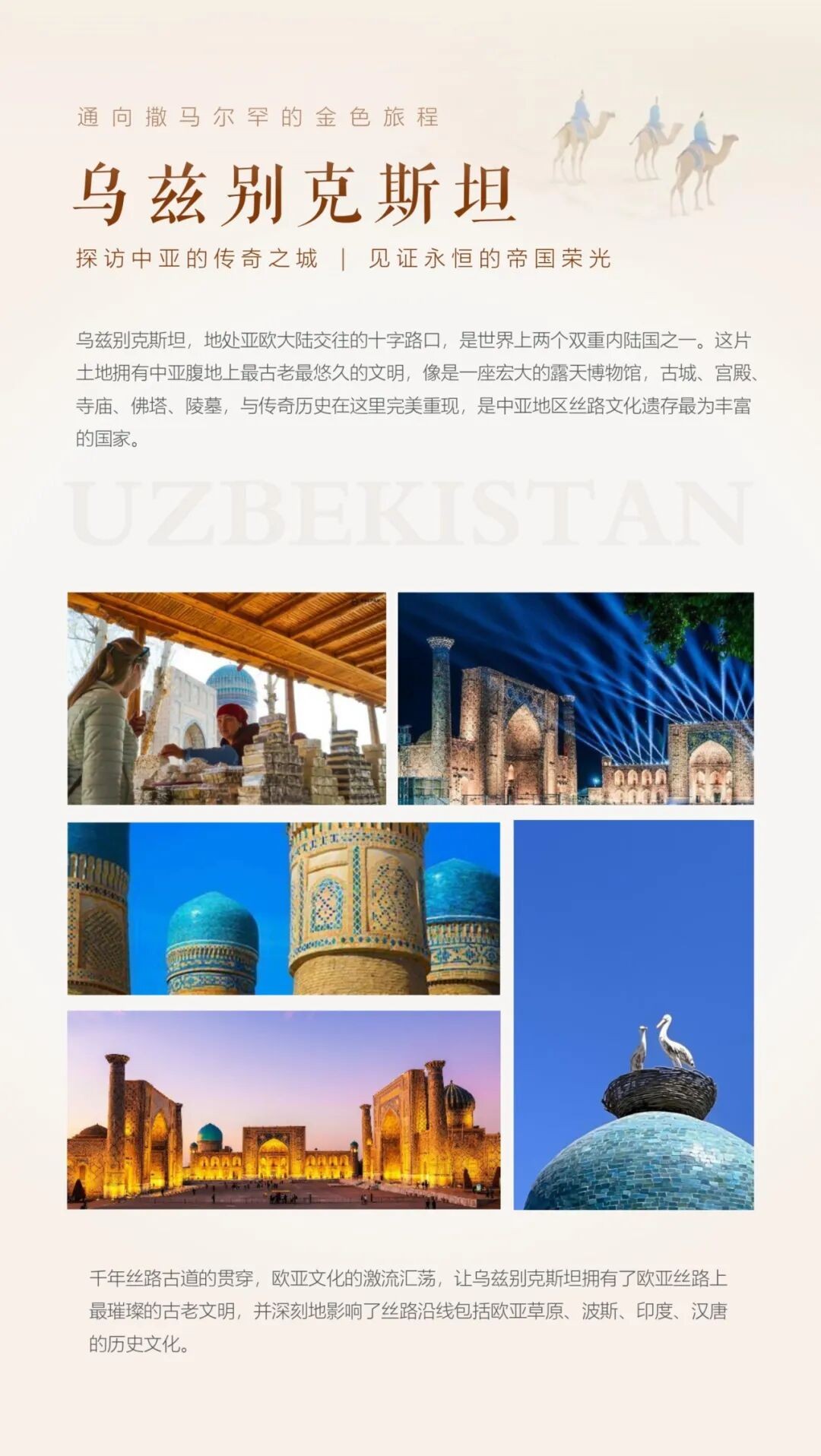 通向撒马尔罕的金色旅程

乌兹别克斯坦

探访中亚的传奇之城 | 见证永恒的帝国荣光

乌兹别克斯坦，地处亚欧大陆交往的十字路口，是世界上两个双重内陆国之一。这片土地拥有中亚腹地上最古老最悠久的文明，像是一座宏大的露天博物馆，古城、宫殿、寺庙、佛塔、陵墓，与传奇历史在这里完美重现，是中亚地区丝路文化遗存最为丰富的国家。

UZBEKISTAN

千年丝路古道的贯穿，欧亚文化的激流汇荡，让乌兹别克斯坦拥有了欧亚丝路上最璀璨的古老文明，并深刻地影响了丝路沿线包括欧亚草原、波斯、印度、汉唐的历史文化。